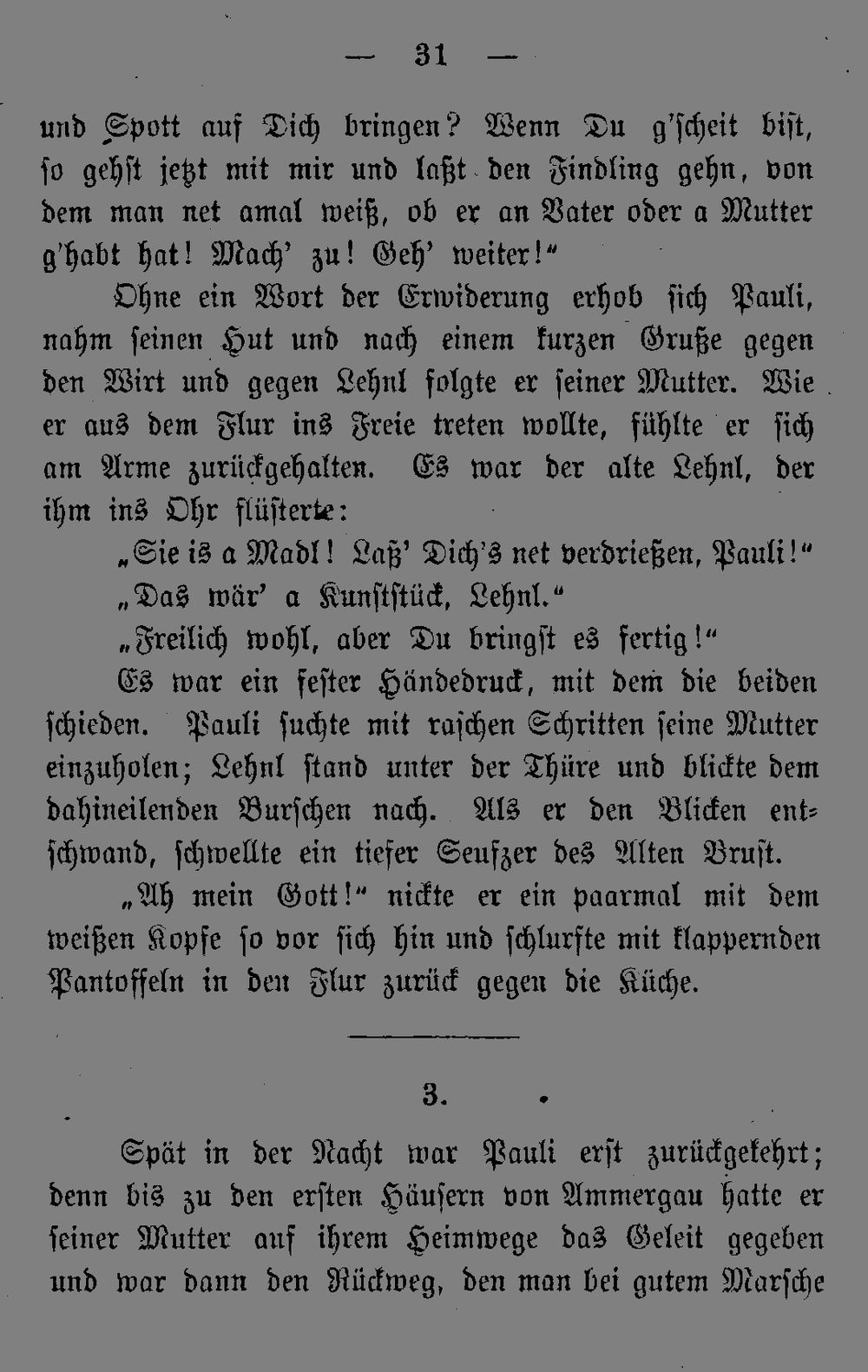 — 31 —

und Spott auf Dich bringen? Wenn Du g'scheit bist, so gehst jetzt mit mir und laßt den Findling gehn, von dem man net amal weiß, ob er an Vater oder a Mutter g'habt hat! Mach' zu! Geh' weiter!"

Ohne ein Wort der Erwiderung erhob sich Pauli, nahm seinen Hut und nach einem kurzen Gruße gegen den Wirt und gegen Lehnl folgte er seiner Mutter. Wie er aus dem Flur ins Freie treten wollte, fühlte er sich am Arme zurückgehalten. Es war der alte Lehnl, der ihm ins Ohr flüsterte:

„Sie is a Madl! Laß' Dich's net verdrießen, Pauli!"

„Das wär' a Kunststück, Lehnl."

„Freilich wohl, aber Du bringst es fertig!"

Es war ein fester Händedruck, mit dem die beiden schieden. Pauli suchte mit raschen Schritten seine Mutter einzuholen; Lehnl stand unter der Thüre und blickte dem dahineilenden Burschen nach. Als er den Blicken entschwand, schwellte ein tiefer Seufzer des Alten Brust.

„Ah mein Gott!" nickte er ein paarmal mit dem weißen Kopfe so vor sich hin und schlurfte mit klappernden Pantoffeln in den Flur zurück gegen die Küche.

3.

Spät in der Nacht war Pauli erst zurückgekehrt; denn bis zu den ersten Häusern von Ammergau hatte er seiner Mutter auf ihrem Heimwege das Geleit gegeben und war dann den Rückweg, den man bei gutem Marsche